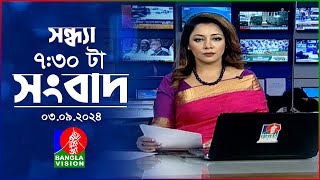 সন্ধ্যা
৭:৩০ টা
সংবাদ
০৩.০৯.২০২৪
BANGLA VISION